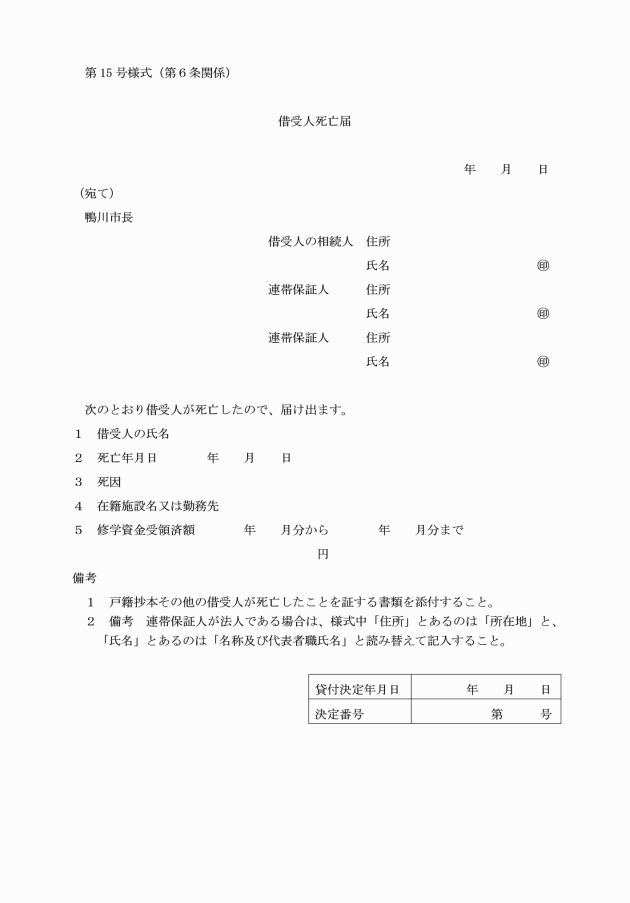 第15号様式（第6条関係）

借受人死亡届

年　月　日

（宛て）
鴨川市長

借受人の相続人　住所
氏名　㊞
連帯保証人　住所
氏名　㊞
連帯保証人　住所
氏名　㊞

次のとおり借受人が死亡したので、届け出ます。

1　借受人の氏名
2　死亡年月日　年　月　日
3　死因
4　在籍施設名又は勤務先
5　修学資金受領済額　年　月分から　年　月分まで
円

備考
1　戸籍抄本その他の借受人が死亡したことを証する書類を添付すること。
2　備考　連帯保証人が法人である場合は、様式中「住所」とあるのは「所在地」と、「氏名」とあるのは「名称及び代表者職氏名」と読み替えて記入すること。

| 貸付決定年月日 | 年　月　日 |
|---|---|
| 決定番号 | 第　号 |